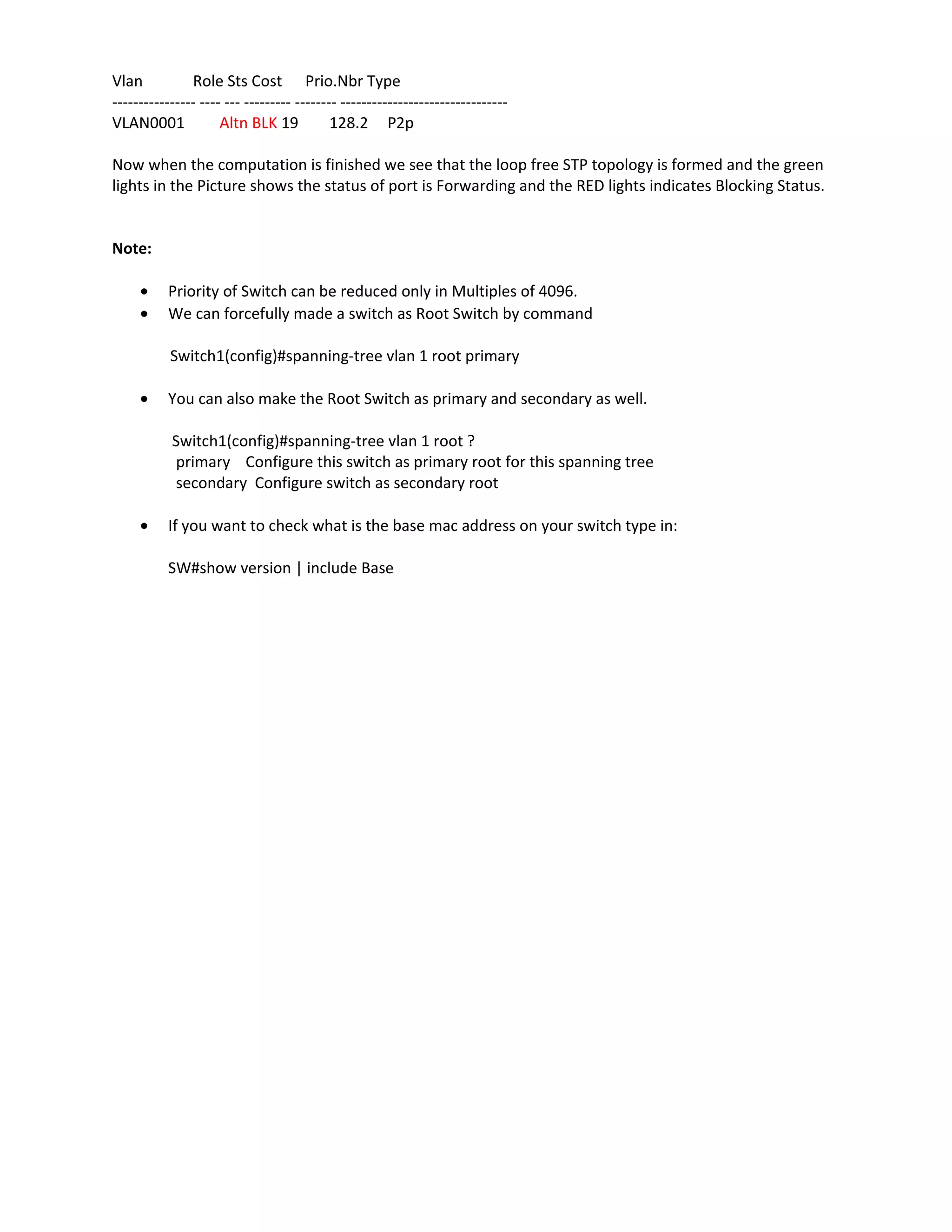 Vlan Role Sts Cost Prio.Nbr Type
---------------- ---- --- --------- -------- --------------------------------
VLAN0001 Altn BLK 19 128.2 P2p

Now when the computation is finished we see that the loop free STP topology is formed and the green lights in the Picture shows the status of port is Forwarding and the RED lights indicates Blocking Status.

Note:

• Priority of Switch can be reduced only in Multiples of 4096.
• We can forcefully made a switch as Root Switch by command

Switch1(config)#spanning-tree vlan 1 root primary

• You can also make the Root Switch as primary and secondary as well.

Switch1(config)#spanning-tree vlan 1 root ?
primary Configure this switch as primary root for this spanning tree
secondary Configure switch as secondary root

• If you want to check what is the base mac address on your switch type in:

SW#show version | include Base